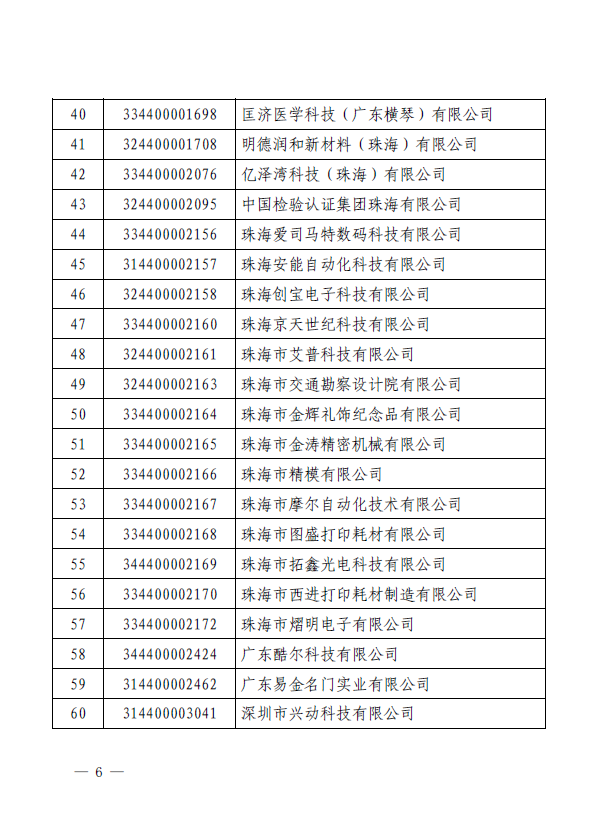 | 40 | 334400001698 | 匡济医学科技（广东横琴）有限公司 |
|---|---|---|
| 41 | 324400001708 | 明德润和新材料（珠海）有限公司 |
| 42 | 334400002076 | 亿泽湾科技（珠海）有限公司 |
| 43 | 324400002095 | 中国检验认证集团珠海有限公司 |
| 44 | 334400002156 | 珠海爱司马特数码科技有限公司 |
| 45 | 314400002157 | 珠海安能自动化科技有限公司 |
| 46 | 324400002158 | 珠海创宝电子科技有限公司 |
| 47 | 334400002160 | 珠海京天世纪科技有限公司 |
| 48 | 324400002161 | 珠海市艾普科技有限公司 |
| 49 | 324400002163 | 珠海市交通勘察设计院有限公司 |
| 50 | 334400002164 | 珠海市金辉礼饰纪念品有限公司 |
| 51 | 334400002165 | 珠海市金涛精密机械有限公司 |
| 52 | 334400002166 | 珠海市精模有限公司 |
| 53 | 334400002167 | 珠海市摩尔自动化技术有限公司 |
| 54 | 334400002168 | 珠海市图盛打印耗材有限公司 |
| 55 | 344400002169 | 珠海市拓鑫光电科技有限公司 |
| 56 | 334400002170 | 珠海市西进打印耗材制造有限公司 |
| 57 | 334400002172 | 珠海市熠明电子有限公司 |
| 58 | 344400002424 | 广东酷尔科技有限公司 |
| 59 | 314400002462 | 广东易金名门实业有限公司 |
| 60 | 314400003041 | 深圳市兴动科技有限公司 |

— 6 —